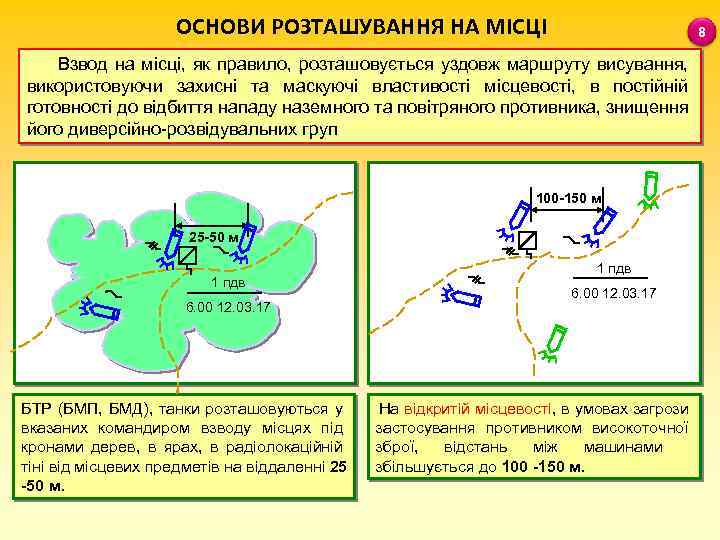 ОСНОВИ РОЗТАШУВАННЯ НА МІСЦІ

8

Взвод на місці, як правило, розташовується уздовж маршруту висування, використовуючи захисні та маскуючі властивості місцевості, в постійній готовності до відбиття нападу наземного та повітряного противника, знищення його диверсійно-розвідувальних груп

25-50 м

1 пдв

6.00 12.03.17

100-150 м

1 пдв

6.00 12.03.17

БТР (БМП, БМД), танки розташовуються у вказаних командиром взводу місцях під кронами дерев, в ярах, в радіолокаційній тіні від місцевих предметів на віддаленні 25 -50 м.

На відкритій місцевості, в умовах загрози застосування противником високоточної зброї, відстань між машинами збільшується до 100 -150 м.